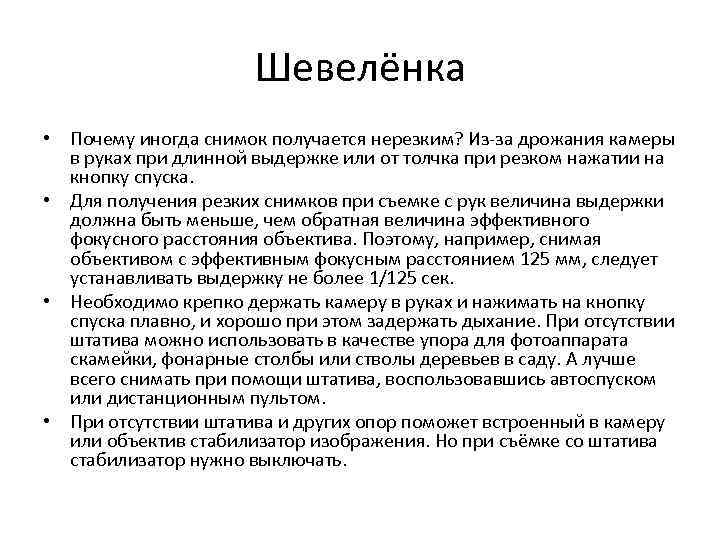 Шевелёнка

• Почему иногда снимок получается нерезким? Из-за дрожания камеры в руках при длинной выдержке или от толчка при резком нажатии на кнопку спуска.
• Для получения резких снимков при съемке с рук величина выдержки должна быть меньше, чем обратная величина эффективного фокусного расстояния объектива. Поэтому, например, снимая объективом с эффективным фокусным расстоянием 125 мм, следует устанавливать выдержку не более 1/125 сек.
• Необходимо крепко держать камеру в руках и нажимать на кнопку спуска плавно, и хорошо при этом задержать дыхание. При отсутствии штатива можно использовать в качестве упора для фотоаппарата скамейки, фонарные столбы или стволы деревьев в саду. А лучше всего снимать при помощи штатива, воспользовавшись автоспуском или дистанционным пультом.
• При отсутствии штатива и других опор поможет встроенный в камеру или объектив стабилизатор изображения. Но при съёмке со штатива стабилизатор нужно выключать.